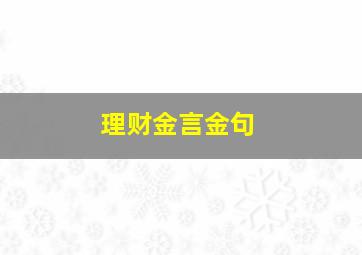 理财金言金句